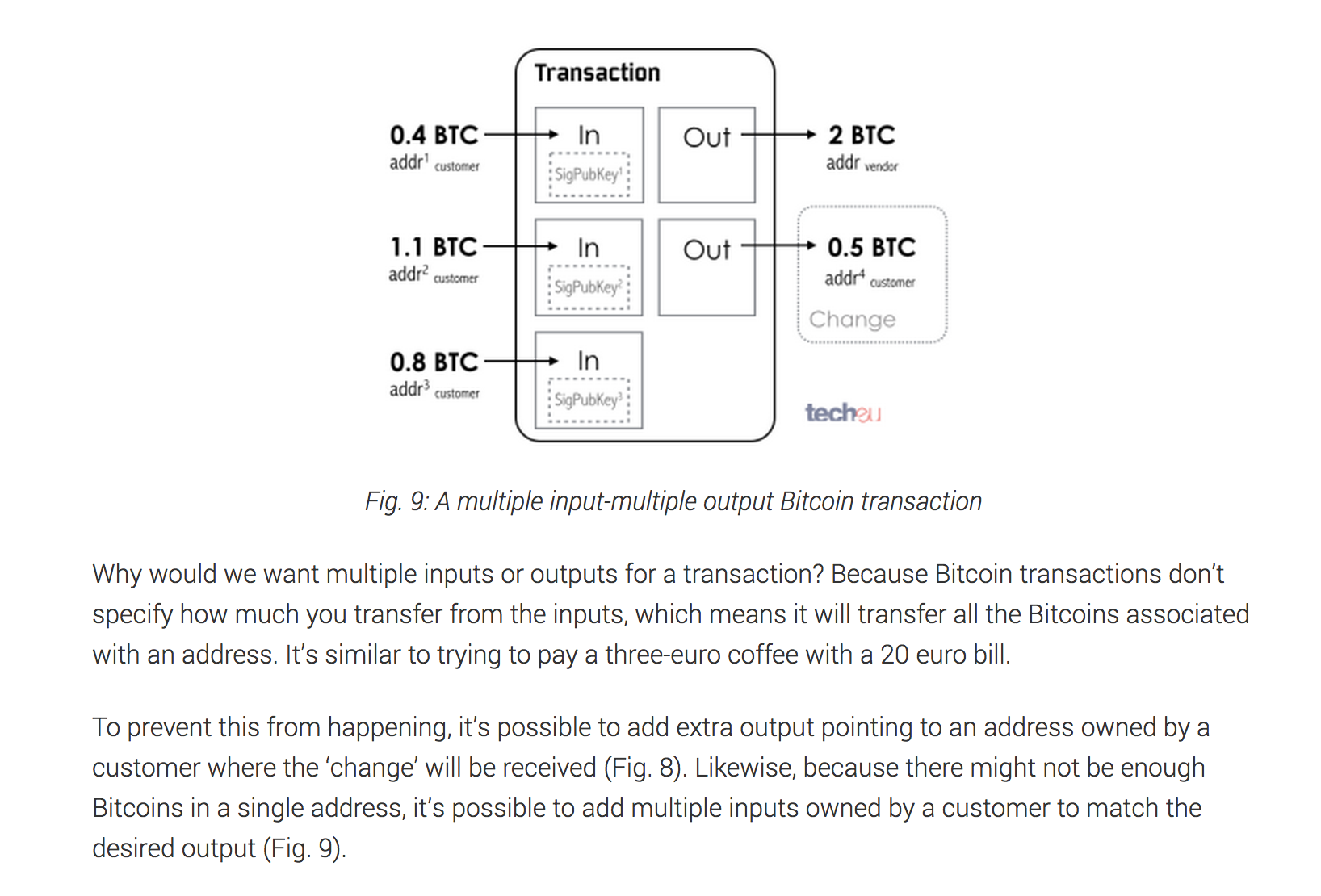 Transaction

0.4 BTC
addr$^1$ customer

In
SigPubKey$^1$

Out

2 BTC
addr vendor

1.1 BTC
addr$^2$ customer

In
SigPubKey$^2$

Out

0.5 BTC
addr$^4$ customer
Change

0.8 BTC
addr$^3$ customer

In
SigPubKey$^3$

techeu

Fig. 9: A multiple input-multiple output Bitcoin transaction

Why would we want multiple inputs or outputs for a transaction? Because Bitcoin transactions don't specify how much you transfer from the inputs, which means it will transfer all the Bitcoins associated with an address. It's similar to trying to pay a three-euro coffee with a 20 euro bill.

To prevent this from happening, it's possible to add extra output pointing to an address owned by a customer where the 'change' will be received (Fig. 8). Likewise, because there might not be enough Bitcoins in a single address, it's possible to add multiple inputs owned by a customer to match the desired output (Fig. 9).